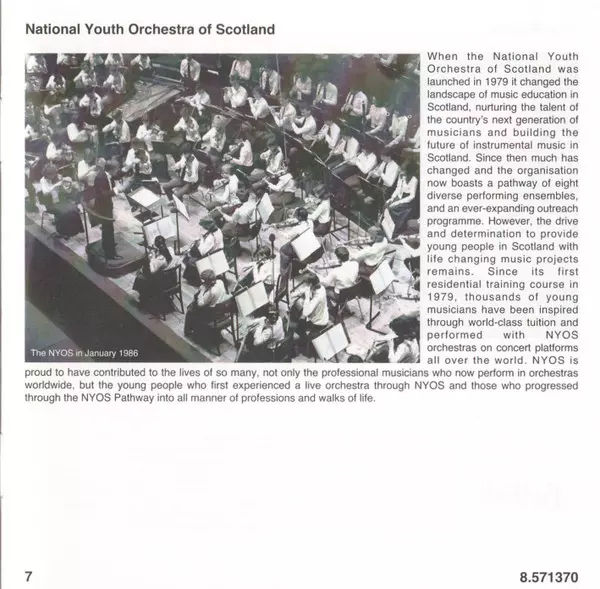 National Youth Orchestra of Scotland

The NYOS in January 1986

When the National Youth Orchestra of Scotland was launched in 1979 it changed the landscape of music education in Scotland, nurturing the talent of the country's next generation of musicians and building the future of instrumental music in Scotland. Since then much has changed and the organisation now boasts a pathway of eight diverse performing ensembles, and an ever-expanding outreach programme. However, the drive and determination to provide young people in Scotland with life changing music projects remains. Since its first residential training course in 1979, thousands of young musicians have been inspired through world-class tuition and performed with NYOS orchestras on concert platforms all over the world. NYOS is proud to have contributed to the lives of so many, not only the professional musicians who now perform in orchestras worldwide, but the young people who first experienced a live orchestra through NYOS and those who progressed through the NYOS Pathway into all manner of professions and walks of life.

7

8.571370